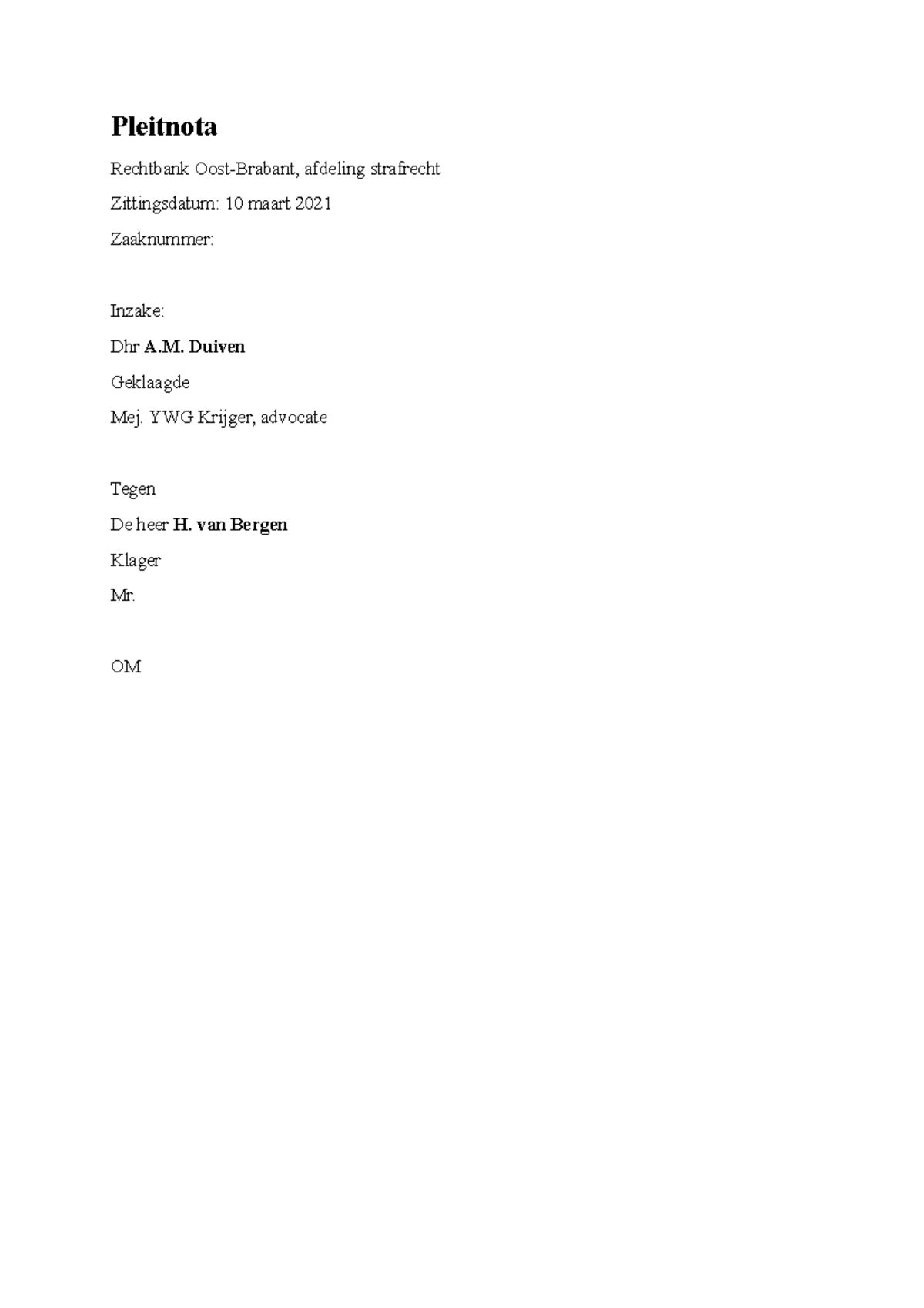 Pleitnota

Rechtbank Oost-Brabant, afdeling strafrecht

Zittingsdatum: 10 maart 2021

Zaaknummer:

Inzake:

Dhr A.M. Duiven

Geklaagde

Mej. YWG Krijger, advocate

Tegen

De heer H. van Bergen

Klager

Mr.

OM